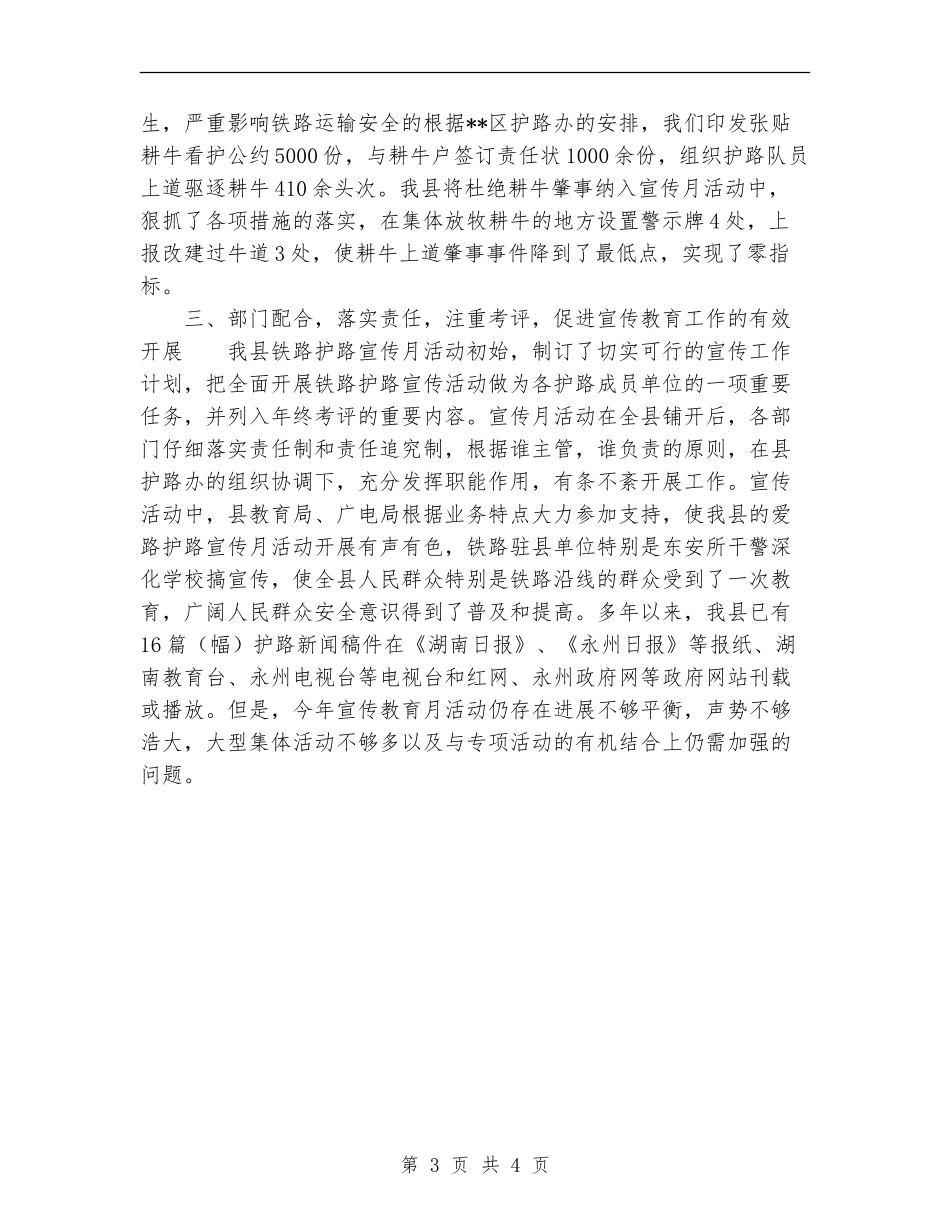 生，严重影响铁路运输安全的根据**区护路办的安排，我们印发张贴耕牛看护公约5000份，与耕牛户签订责任状1000余份，组织护路队员上道驱逐耕牛410余头次。我县将杜绝耕牛肇事纳入宣传月活动中，狠抓了各项措施的落实，在集体放牧耕牛的地方设置警示牌4处，上报改建过牛道3处，使耕牛上道肇事事件降到了最低点，实现了零指标。

三、部门配合，落实责任，注重考评，促进宣传教育工作的有效开展　　我县铁路护路宣传月活动初始，制订了切实可行的宣传工作计划，把全面开展铁路护路宣传活动做为各护路成员单位的一项重要任务，并列入年终考评的重要内容。宣传月活动在全县铺开后，各部门仔细落实责任制和责任追究制，根据谁主管，谁负责的原则，在县护路办的组织协调下，充分发挥职能作用，有条不紊开展工作。宣传活动中，县教育局、广电局根据业务特点大力参加支持，使我县的爱路护路宣传月活动开展有声有色，铁路驻县单位特别是东安所干警深化学校搞宣传，使全县人民群众特别是铁路沿线的群众受到了一次教育，广阔人民群众安全意识得到了普及和提高。多年以来，我县已有16篇（幅）护路新闻稿件在《湖南日报》、《永州日报》等报纸、湖南教育台、永州电视台等电视台和红网、永州政府网等政府网站刊载或播放。但是，今年宣传教育月活动仍存在进展不够平衡，声势不够浩大，大型集体活动不够多以及与专项活动的有机结合上仍需加强的问题。

第 3 页 共 4 页